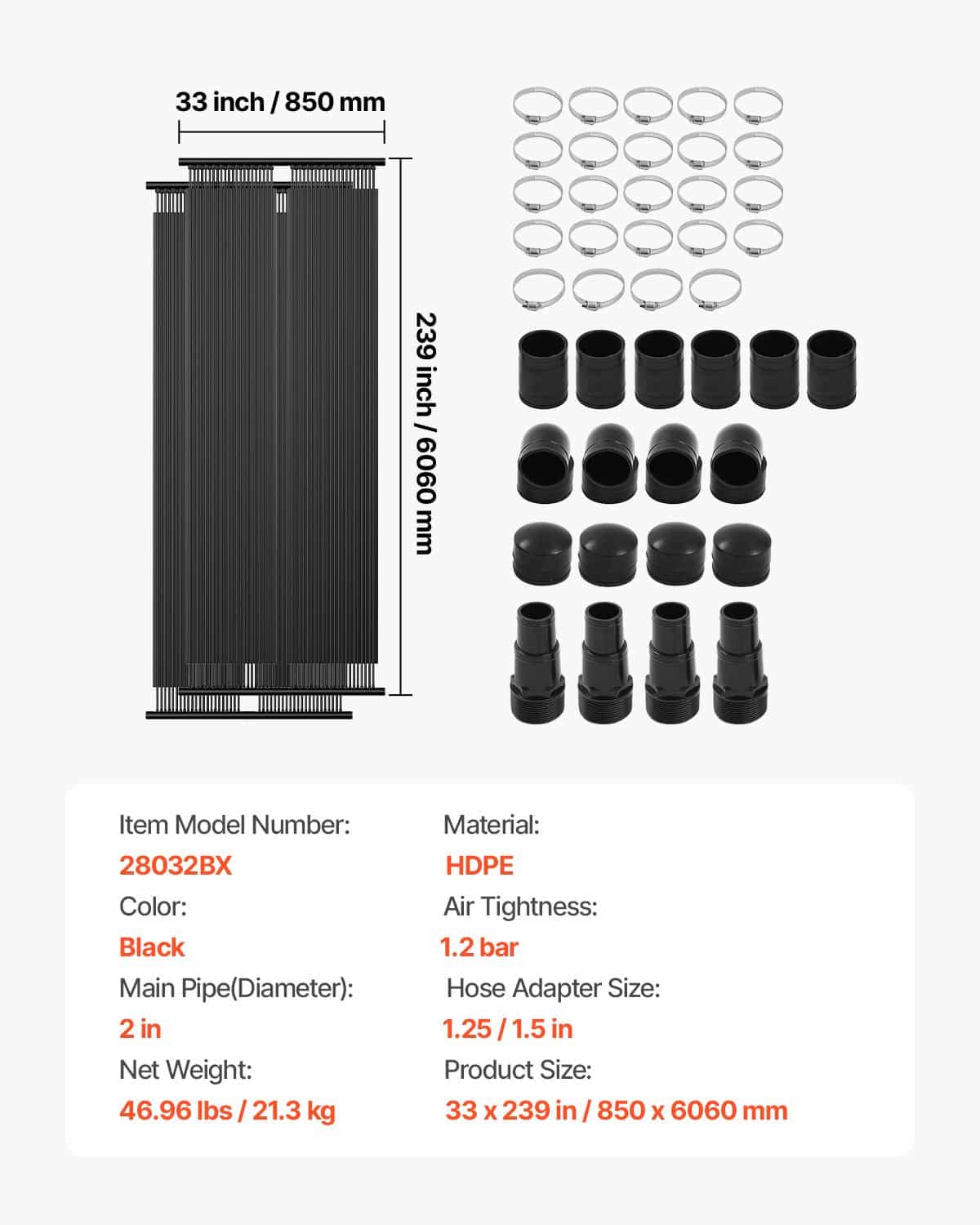 33 inch / 850 mm

239 inch / 6060 mm

Item Model Number:
28032BX
Color:
Black
Main Pipe(Diameter):
2 in
Net Weight:
46.96 lbs / 21.3 kg

Material:
HDPE
Air Tightness:
1.2 bar
Hose Adapter Size:
1.25 / 1.5 in
Product Size:
33 x 239 in / 850 x 6060 mm